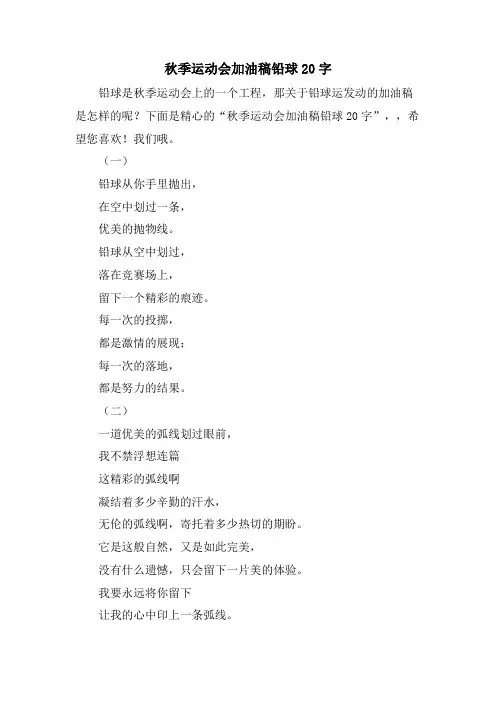 秋季运动会加油稿铅球20字

铅球是秋季运动会上的一个工程，那关于铅球运发动的加油稿是怎样的呢？下面是精心的“秋季运动会加油稿铅球20字”，，希望您喜欢！我们哦。

（一）

铅球从你手里抛出，

在空中划过一条，

优美的抛物线。

铅球从空中划过，

落在竞赛场上，

留下一个精彩的痕迹。

每一次的投掷，

都是激情的展现；

每一次的落地，

都是努力的结果。

（二）

一道优美的弧线划过眼前，

我不禁浮想连篇

这精彩的弧线啊

凝结着多少辛勤的汗水，

无伦的弧线啊，寄托着多少热切的期盼。

它是这般自然，又是如此完美，

没有什么遗憾，只会留下一片美的体验。

我要永远将你留下

让我的心中印上一条弧线。